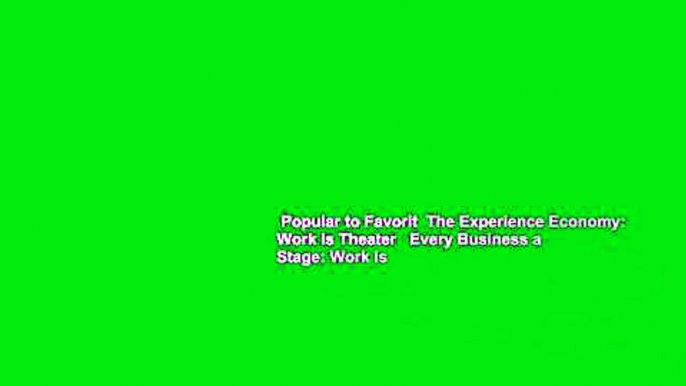 Popular to Favorit  The Experience Economy: Work Is Theater   Every Business a Stage: Work Is